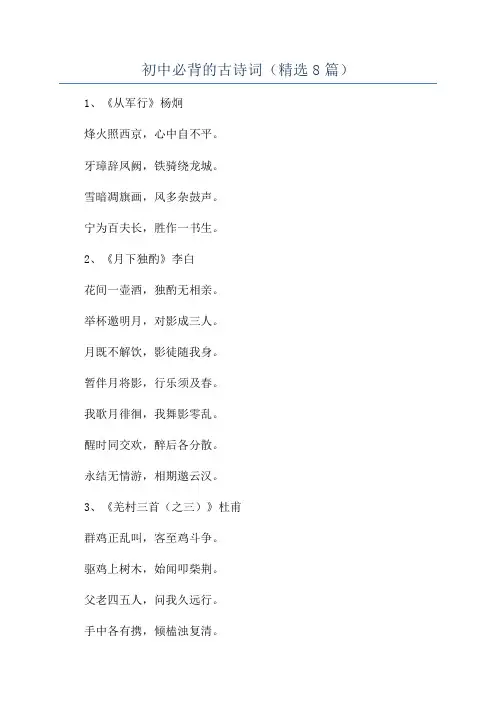 初中必背的古诗词（精选8篇）

1、《从军行》杨炯

烽火照西京，心中自不平。

牙璋辞凤阙，铁骑绕龙城。

雪暗凋旗画，风多杂鼓声。

宁为百夫长，胜作一书生。

2、《月下独酌》李白

花间一壶酒，独酌无相亲。

举杯邀明月，对影成三人。

月既不解饮，影徒随我身。

暂伴月将影，行乐须及春。

我歌月徘徊，我舞影零乱。

醒时同交欢，醉后各分散。

永结无情游，相期邈云汉。

3、《羌村三首（之三）》杜甫

群鸡正乱叫，客至鸡斗争。

驱鸡上树木，始闻叩柴荆。

父老四五人，问我久远行。

手中各有携，倾榼浊复清。